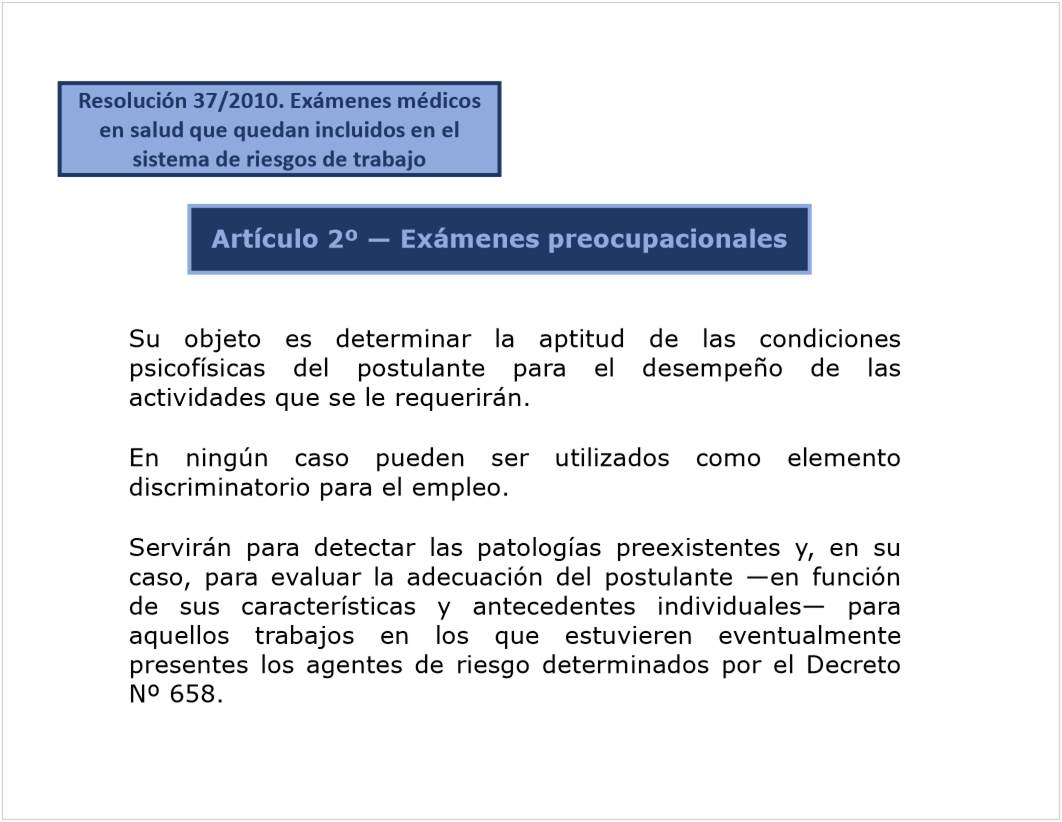 Resolución 37/2010. Exámenes médicos en salud que quedan incluidos en el sistema de riesgos de trabajo

Artículo 2º — Exámenes preocupacionales

Su objeto es determinar la aptitud de las condiciones psicofísicas del postulante para el desempeño de las actividades que se le requerirán.

En ningún caso pueden ser utilizados como elemento discriminatorio para el empleo.

Servirán para detectar las patologías preexistentes y, en su caso, para evaluar la adecuación del postulante —en función de sus características y antecedentes individuales— para aquellos trabajos en los que estuvieren eventualmente presentes los agentes de riesgo determinados por el Decreto Nº 658.